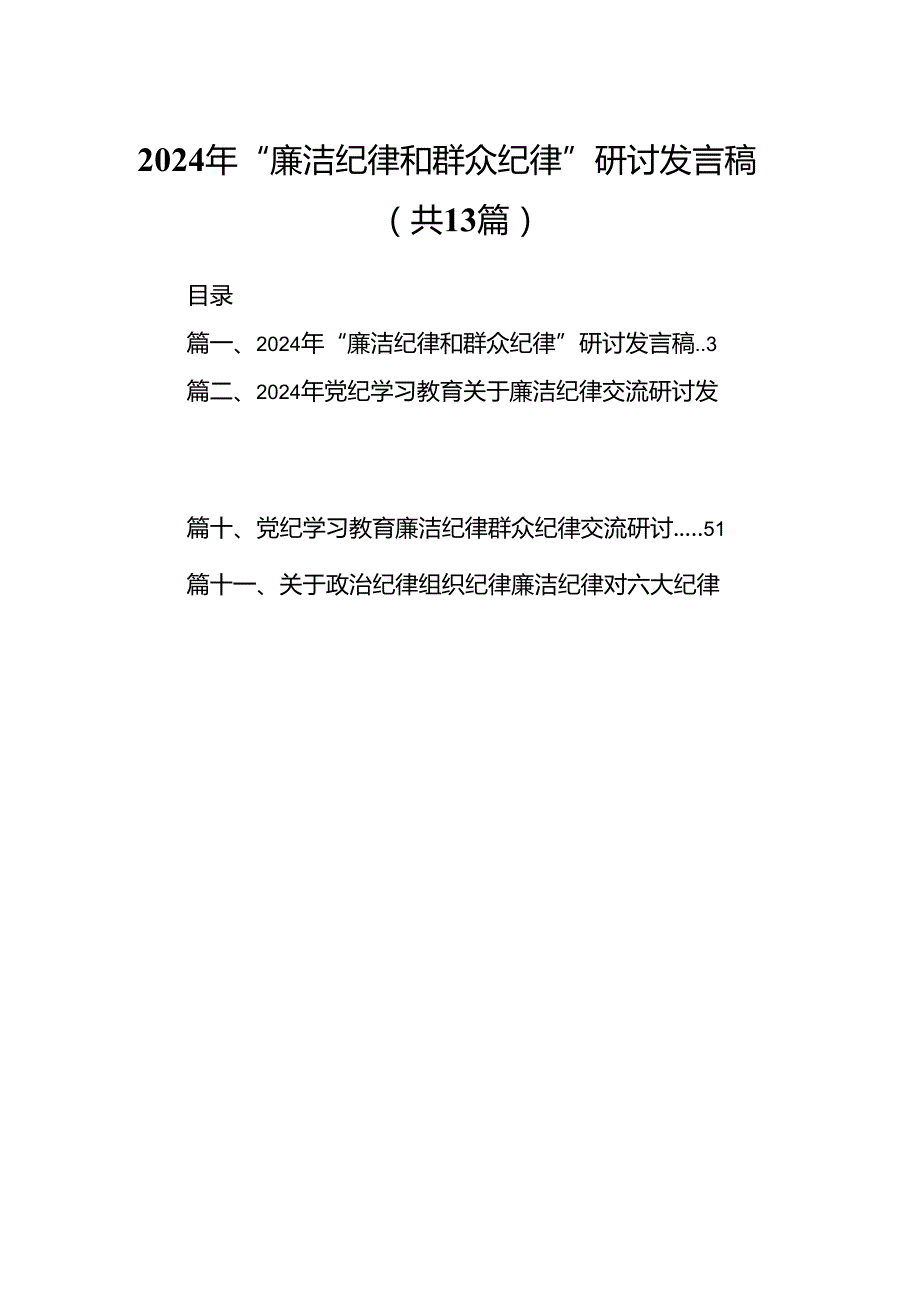 2024年“廉洁纪律和群众纪律”研讨发言稿（共13篇）

目录

篇一、2024年“廉洁纪律和群众纪律”研讨发言稿..3

篇二、2024年党纪学习教育关于廉洁纪律交流研讨发

篇十、党纪学习教育廉洁纪律群众纪律交流研讨.....51

篇十一、关于政治纪律组织纪律廉洁纪律对六大纪律